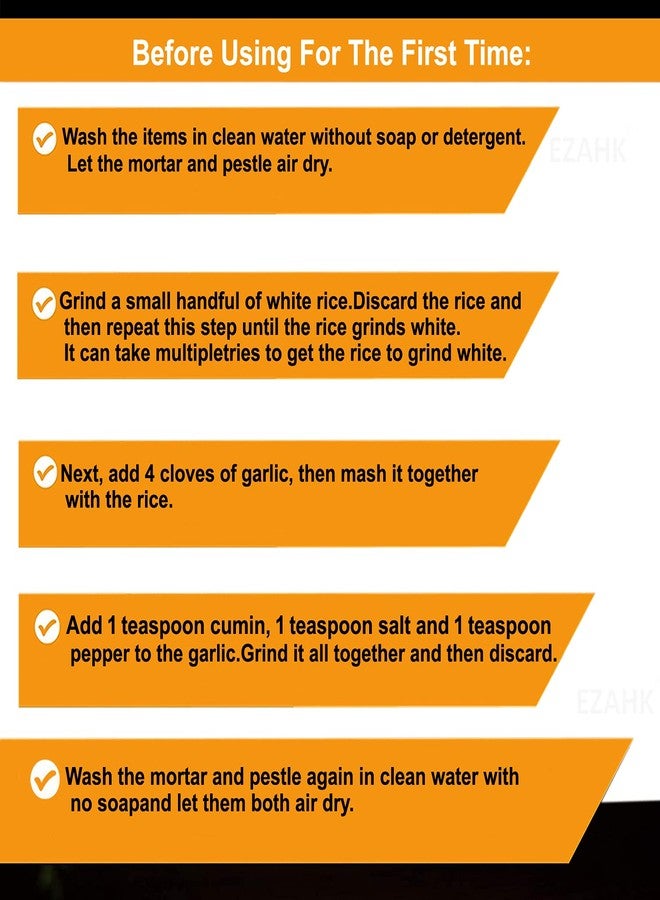 Before Using For The First Time:

✓ Wash the items in clean water without soap or detergent. Let the mortar and pestle air dry.

✓ Grind a small handful of white rice.Discard the rice and then repeat this step until the rice grinds white. It can take multipletries to get the rice to grind white.

✓ Next, add 4 cloves of garlic, then mash it together with the rice.

✓ Add 1 teaspoon cumin, 1 teaspoon salt and 1 teaspoon pepper to the garlic.Grind it all together and then discard.

✓ Wash the mortar and pestle again in clean water with no soapand let them both air dry.

EZAHK